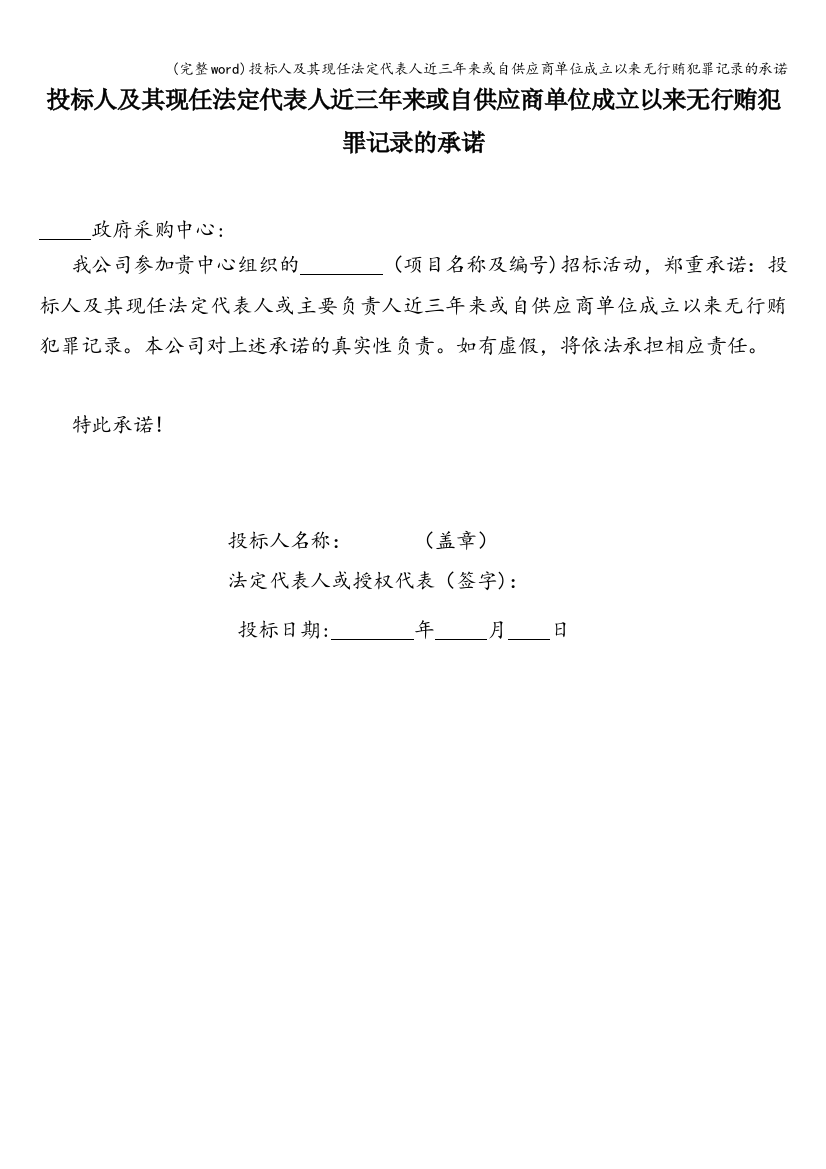 (完整word)投标人及其现任法定代表人近三年来或自供应商单位成立以来无行贿犯罪记录的承诺

投标人及其现任法定代表人近三年来或自供应商单位成立以来无行贿犯罪记录的承诺

_____政府采购中心:

我公司参加贵中心组织的________(项目名称及编号)招标活动，郑重承诺：投标人及其现任法定代表人或主要负责人近三年来或自供应商单位成立以来无行贿犯罪记录。本公司对上述承诺的真实性负责。如有虚假，将依法承担相应责任。

特此承诺!

投标人名称：　　　（盖章）

法定代表人或授权代表（签字）:

投标日期:________年_____月____日